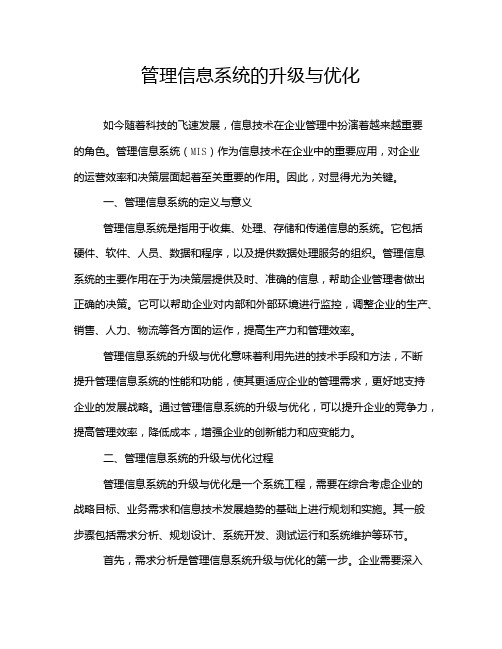 管理信息系统的升级与优化

如今随着科技的飞速发展，信息技术在企业管理中扮演着越来越重要的角色。管理信息系统（MIS）作为信息技术在企业中的重要应用，对企业的运营效率和决策层面起着至关重要的作用。因此，对显得尤为关键。

一、管理信息系统的定义与意义

管理信息系统是指用于收集、处理、存储和传递信息的系统。它包括硬件、软件、人员、数据和程序，以及提供数据处理服务的组织。管理信息系统的主要作用在于为决策层提供及时、准确的信息，帮助企业管理者做出正确的决策。它可以帮助企业对内部和外部环境进行监控，调整企业的生产、销售、人力、物流等各方面的运作，提高生产力和管理效率。

管理信息系统的升级与优化意味着利用先进的技术手段和方法，不断提升管理信息系统的性能和功能，使其更适应企业的管理需求，更好地支持企业的发展战略。通过管理信息系统的升级与优化，可以提升企业的竞争力，提高管理效率，降低成本，增强企业的创新能力和应变能力。

二、管理信息系统的升级与优化过程

管理信息系统的升级与优化是一个系统工程，需要在综合考虑企业的战略目标、业务需求和信息技术发展趋势的基础上进行规划和实施。其一般步骤包括需求分析、规划设计、系统开发、测试运行和系统维护等环节。

首先，需求分析是管理信息系统升级与优化的第一步。企业需要深入